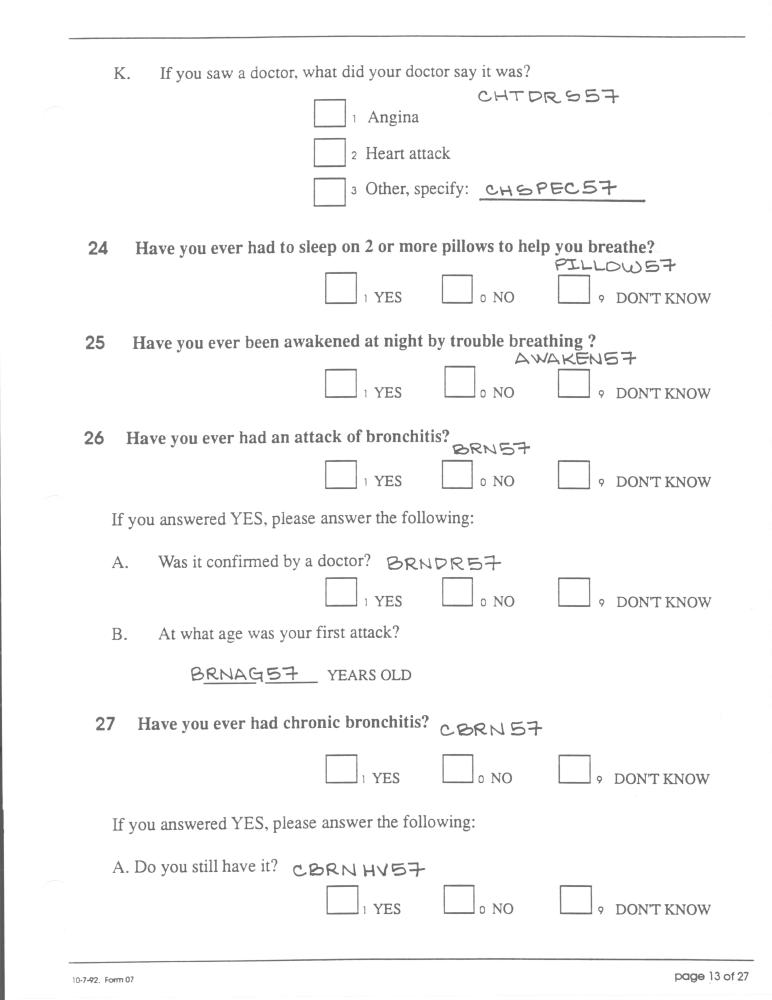 K. If you saw a doctor, what did your doctor say it was?

CHTDR557

1 Angina

2 Heart attack

3 Other, specify: CHSPEC57

24 Have you ever had to sleep on 2 or more pillows to help you breathe?

PILLOW57

1 YES 0 NO 9 DON'T KNOW

25 Have you ever been awakened at night by trouble breathing ?

AWAKEN57

1 YES 0 NO 9 DON'T KNOW

26 Have you ever had an attack of bronchitis? BRN57

1 YES 0 NO 9 DON'T KNOW

If you answered YES, please answer the following:

A. Was it confirmed by a doctor? BRNDR57

1 YES 0 NO 9 DON'T KNOW

B. At what age was your first attack?

BRNAG57 YEARS OLD

27 Have you ever had chronic bronchitis? CBRN57

1 YES 0 NO 9 DON'T KNOW

If you answered YES, please answer the following:

A. Do you still have it? CBRNHV57

1 YES 0 NO 9 DON'T KNOW

10-7-92; Form 07

page 13 of 27